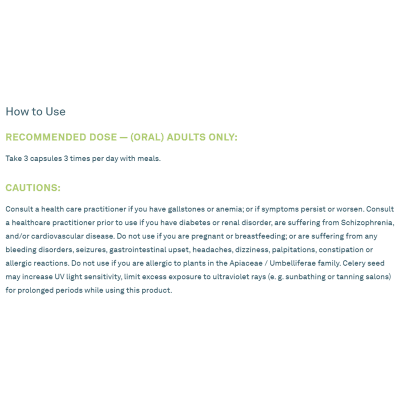 How to Use

RECOMMENDED DOSE — (ORAL) ADULTS ONLY:

Take 3 capsules 3 times per day with meals.

CAUTIONS:

Consult a health care practitioner if you have gallstones or anemia; or if symptoms persist or worsen. Consult a healthcare practitioner prior to use if you have diabetes or renal disorder, are suffering from Schizophrenia, and/or cardiovascular disease. Do not use if you are pregnant or breastfeeding; or are suffering from any bleeding disorders, seizures, gastrointestinal upset, headaches, dizziness, palpitations, constipation or allergic reactions. Do not use if you are allergic to plants in the Apiaceae / Umbelliferae family. Celery seed may increase UV light sensitivity, limit excess exposure to ultraviolet rays (e. g. sunbathing or tanning salons) for prolonged periods while using this product.